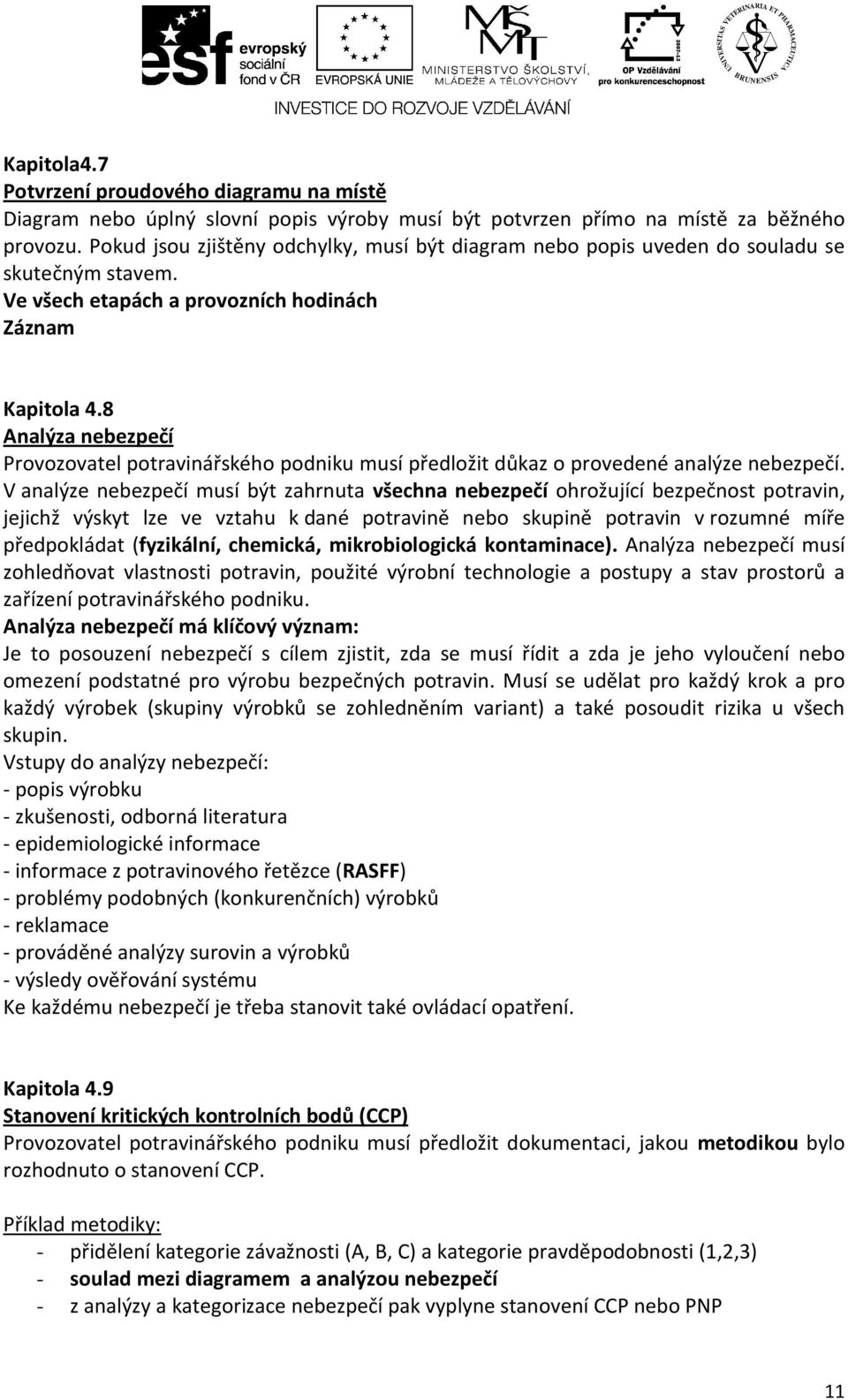 esf evropský sociální fond v ČR
EVROPSKÁ UNIE
MINISTERSTVO ŠKOLSTVÍ, MLÁDEŽE A TĚLOVÝCHOVY
OP Vzdělávání pro konkurenceschopnost
UNIVERSITAS VETERINARIA ET PHARMACEUTICA BRUNENSIS
INVESTICE DO ROZVOJE VZDĚLÁVÁNÍ

Kapitola4.7
Potvrzení proudového diagramu na místě
Diagram nebo úplný slovní popis výroby musí být potvrzen přímo na místě za běžného provozu. Pokud jsou zjištěny odchylky, musí být diagram nebo popis uveden do souladu se skutečným stavem.
Ve všech etapách a provozních hodinách
Záznam

Kapitola 4.8
Analýza nebezpečí
Provozovatel potravinářského podniku musí předložit důkaz o provedené analýze nebezpečí.
V analýze nebezpečí musí být zahrnuta všechna nebezpečí ohrožující bezpečnost potravin, jejichž výskyt lze ve vztahu k dané potravině nebo skupině potravin v rozumné míře předpokládat (fyzikální, chemická, mikrobiologická kontaminace). Analýza nebezpečí musí zohledňovat vlastnosti potravin, použité výrobní technologie a postupy a stav prostorů a zařízení potravinářského podniku.
Analýza nebezpečí má klíčový význam:
Je to posouzení nebezpečí s cílem zjistit, zda se musí řídit a zda je jeho vyloučení nebo omezení podstatné pro výrobu bezpečných potravin. Musí se udělat pro každý krok a pro každý výrobek (skupiny výrobků se zohledněním variant) a také posoudit rizika u všech skupin.
Vstupy do analýzy nebezpečí:
- popis výrobku
- zkušenosti, odborná literatura
- epidemiologické informace
- informace z potravinového řetězce (RASFF)
- problémy podobných (konkurenčních) výrobků
- reklamace
- prováděné analýzy surovin a výrobků
- výsledy ověřování systému
Ke každému nebezpečí je třeba stanovit také ovládací opatření.

Kapitola 4.9
Stanovení kritických kontrolních bodů (CCP)
Provozovatel potravinářského podniku musí předložit dokumentaci, jakou metodikou bylo rozhodnuto o stanovení CCP.

Příklad metodiky:
- přidělení kategorie závažnosti (A, B, C) a kategorie pravděpodobnosti (1,2,3)
- soulad mezi diagramem a analýzou nebezpečí
- z analýzy a kategorizace nebezpečí pak vyplyne stanovení CCP nebo PNP

11